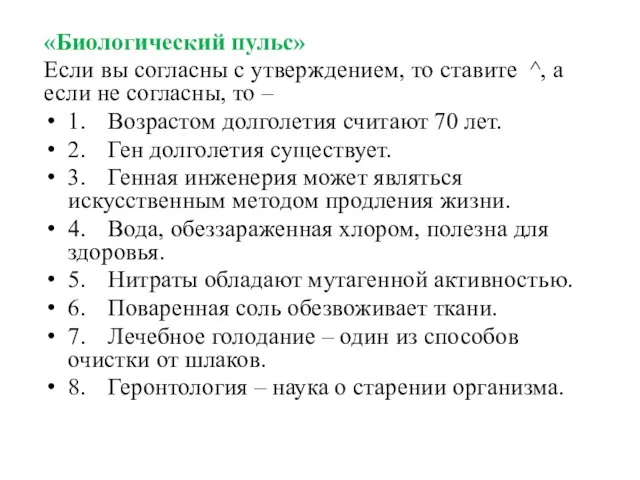 «Биологический пульс»
Если вы согласны с утверждением, то ставите ^, а если не согласны, то –

• 1. Возрастом долголетия считают 70 лет.
• 2. Ген долголетия существует.
• 3. Генная инженерия может являться искусственным методом продления жизни.
• 4. Вода, обеззараженная хлором, полезна для здоровья.
• 5. Нитраты обладают мутагенной активностью.
• 6. Поваренная соль обезвоживает ткани.
• 7. Лечебное голодание – один из способов очистки от шлаков.
• 8. Геронтология – наука о старении организма.